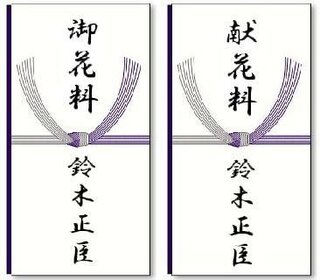 御花料

鈴木正臣

献花料

鈴木正臣